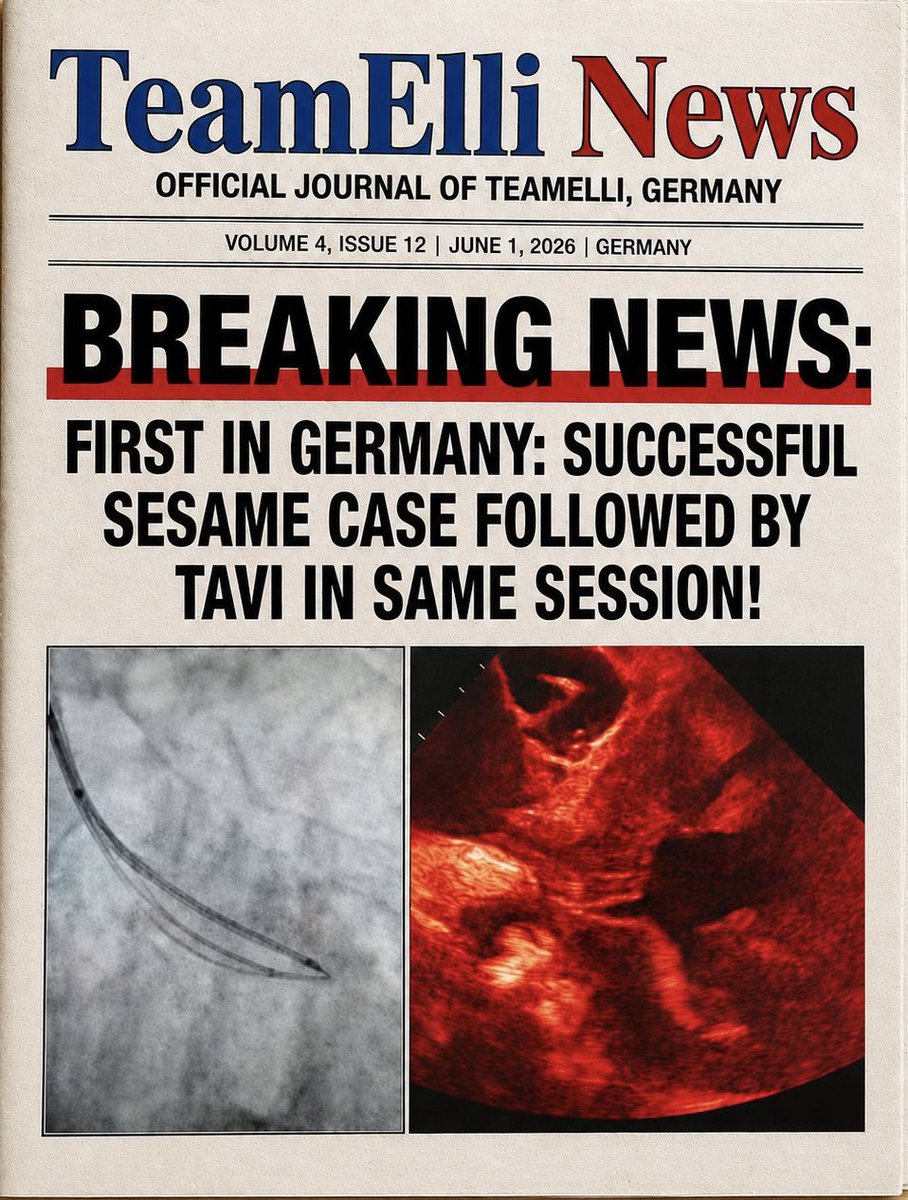 TeamElli News

OFFICIAL JOURNAL OF TEAMELLI, GERMANY

VOLUME 4, ISSUE 12 | JUNE 1, 2026 | GERMANY

BREAKING NEWS:

FIRST IN GERMANY: SUCCESSFUL SESAME CASE FOLLOWED BY TAVI IN SAME SESSION!